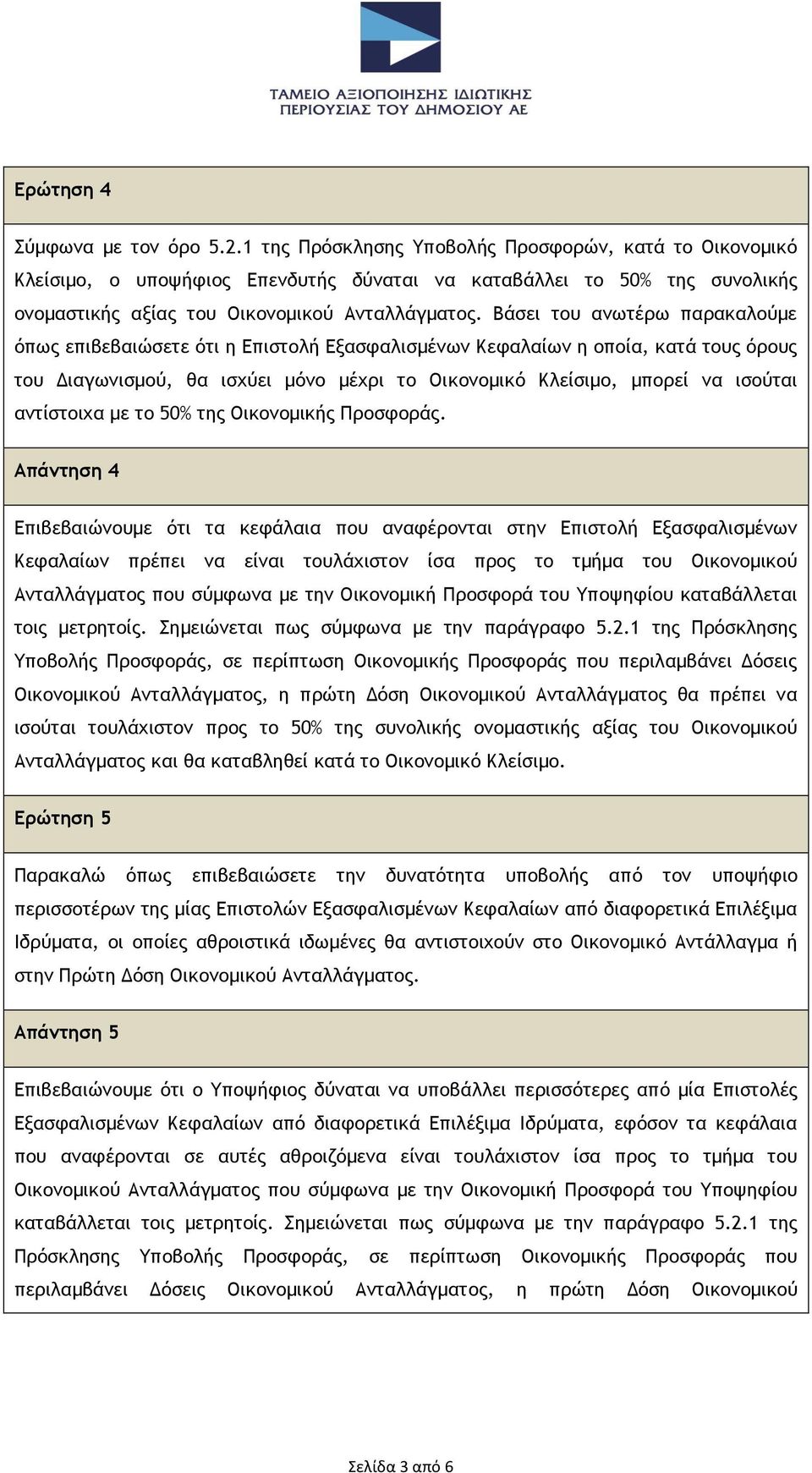 ΤΑΜΕΙΟ ΑΞΙΟΠΟΙΗΣΗΣ ΙΔΙΩΤΙΚΗΣ ΠΕΡΙΟΥΣΙΑΣ ΤΟΥ ΔΗΜΟΣΙΟΥ ΑΕ

Ερώτηση 4

Σύμφωνα με τον όρο 5.2.1 της Πρόσκλησης Υποβολής Προσφορών, κατά το Οικονομικό Κλείσιμο, ο υποψήφιος Επενδυτής δύναται να καταβάλλει το 50% της συνολικής ονομαστικής αξίας του Οικονομικού Ανταλλάγματος. Βάσει του ανωτέρω παρακαλούμε όπως επιβεβαιώσετε ότι η Επιστολή Εξασφαλισμένων Κεφαλαίων η οποία, κατά τους όρους του Διαγωνισμού, θα ισχύει μόνο μέχρι το Οικονομικό Κλείσιμο, μπορεί να ισούται αντίστοιχα με το 50% της Οικονομικής Προσφοράς.

Απάντηση 4

Επιβεβαιώνουμε ότι τα κεφάλαια που αναφέρονται στην Επιστολή Εξασφαλισμένων Κεφαλαίων πρέπει να είναι τουλάχιστον ίσα προς το τμήμα του Οικονομικού Ανταλλάγματος που σύμφωνα με την Οικονομική Προσφορά του Υποψηφίου καταβάλλεται τοις μετρητοίς. Σημειώνεται πως σύμφωνα με την παράγραφο 5.2.1 της Πρόσκλησης Υποβολής Προσφοράς, σε περίπτωση Οικονομικής Προσφοράς που περιλαμβάνει Δόσεις Οικονομικού Ανταλλάγματος, η πρώτη Δόση Οικονομικού Ανταλλάγματος θα πρέπει να ισούται τουλάχιστον προς το 50% της συνολικής ονομαστικής αξίας του Οικονομικού Ανταλλάγματος και θα καταβληθεί κατά το Οικονομικό Κλείσιμο.

Ερώτηση 5

Παρακαλώ όπως επιβεβαιώσετε την δυνατότητα υποβολής από τον υποψήφιο περισσοτέρων της μίας Επιστολών Εξασφαλισμένων Κεφαλαίων από διαφορετικά Επιλέξιμα Ιδρύματα, οι οποίες αθροιστικά ιδωμένες θα αντιστοιχούν στο Οικονομικό Αντάλλαγμα ή στην Πρώτη Δόση Οικονομικού Ανταλλάγματος.

Απάντηση 5

Επιβεβαιώνουμε ότι ο Υποψήφιος δύναται να υποβάλλει περισσότερες από μία Επιστολές Εξασφαλισμένων Κεφαλαίων από διαφορετικά Επιλέξιμα Ιδρύματα, εφόσον τα κεφάλαια που αναφέρονται σε αυτές αθροιζόμενα είναι τουλάχιστον ίσα προς το τμήμα του Οικονομικού Ανταλλάγματος που σύμφωνα με την Οικονομική Προσφορά του Υποψηφίου καταβάλλεται τοις μετρητοίς. Σημειώνεται πως σύμφωνα με την παράγραφο 5.2.1 της Πρόσκλησης Υποβολής Προσφοράς, σε περίπτωση Οικονομικής Προσφοράς που περιλαμβάνει Δόσεις Οικονομικού Ανταλλάγματος, η πρώτη Δόση Οικονομικού

Σελίδα 3 από 6